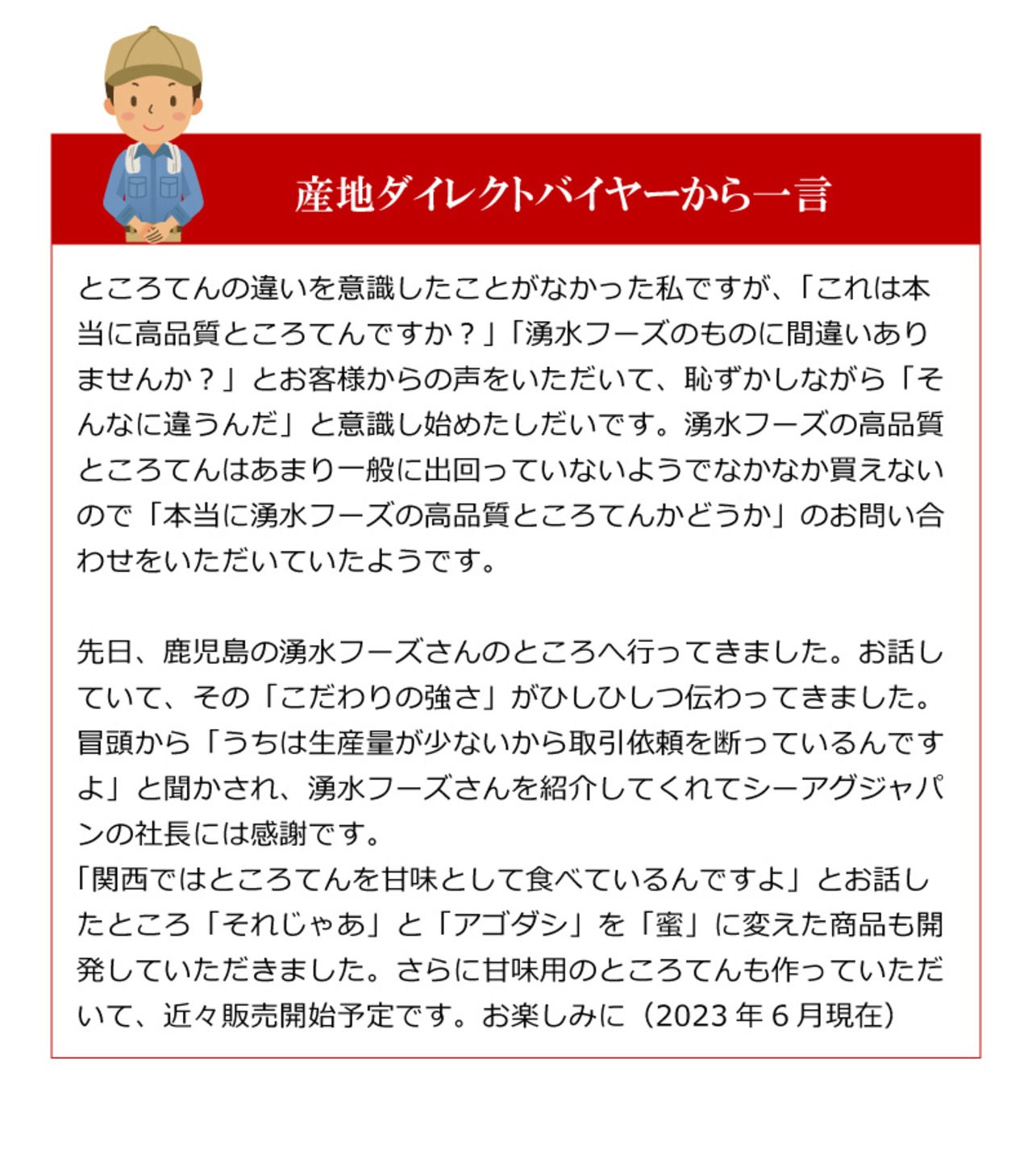 産地ダイレクトバイヤーから一言

ところてんの違いを意識したことがなかった私ですが、「これは本当に高品質ところてんですか？」「湧水フーズのものに間違いありませんか？」とお客様からの声をいただいて、恥ずかしながら「そんなに違うんだ」と意識し始めたしだいです。湧水フーズの高品質ところてんはあまり一般に出回っていないようでなかなか買えないので「本当に湧水フーズの高品質ところてんかどうか」のお問い合わせをいただいていたようです。

先日、鹿児島の湧水フーズさんのところへ行ってきました。お話していて、その「こだわりの強さ」がひしひしつ伝わってきました。冒頭から「うちは生産量が少ないから取引依頼を断っているんですよ」と聞かされ、湧水フーズさんを紹介してくれてシーアグジャパンの社長には感謝です。
「関西ではところてんを甘味として食べているんですよ」とお話したところ「それじゃあ」と「アゴダシ」を「蜜」に変えた商品も開発していただきました。さらに甘味用のところてんも作っていただいて、近々販売開始予定です。お楽しみに（2023 年 6 月現在）